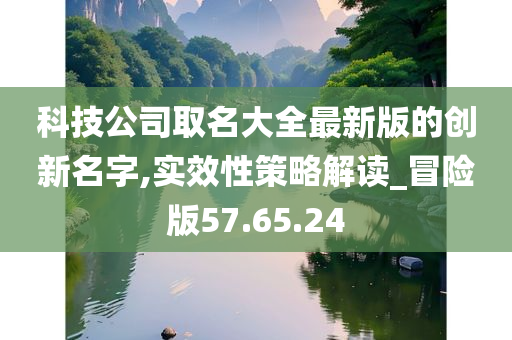 科技公司取名大全最新版的创新名字,实效性策略解读_冒险版57.65.24